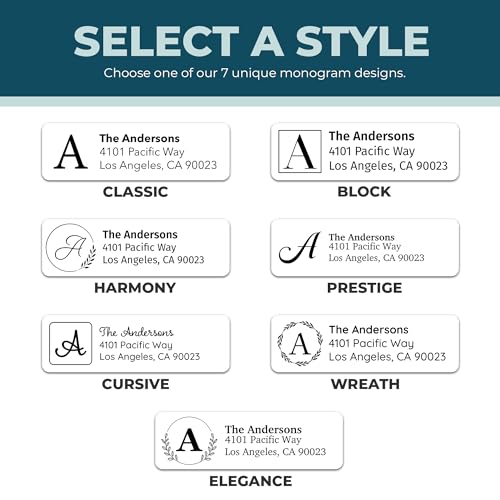 SELECT A STYLE

Choose one of our 7 unique monogram designs.

A
The Andersons
4101 Pacific Way
Los Angeles, CA 90023

CLASSIC

A
The Andersons
4101 Pacific Way
Los Angeles, CA 90023

BLOCK

A
The Andersons
4101 Pacific Way
Los Angeles, CA 90023

HARMONY

A
The Andersons
4101 Pacific Way
Los Angeles, CA 90023

PRESTIGE

A
The Andersons
4101 Pacific Way
Los Angeles, CA 90023

CURSIVE

A
The Andersons
4101 Pacific Way
Los Angeles, CA 90023

WREATH

A
The Andersons
4101 Pacific Way
Los Angeles, CA 90023

ELEGANCE